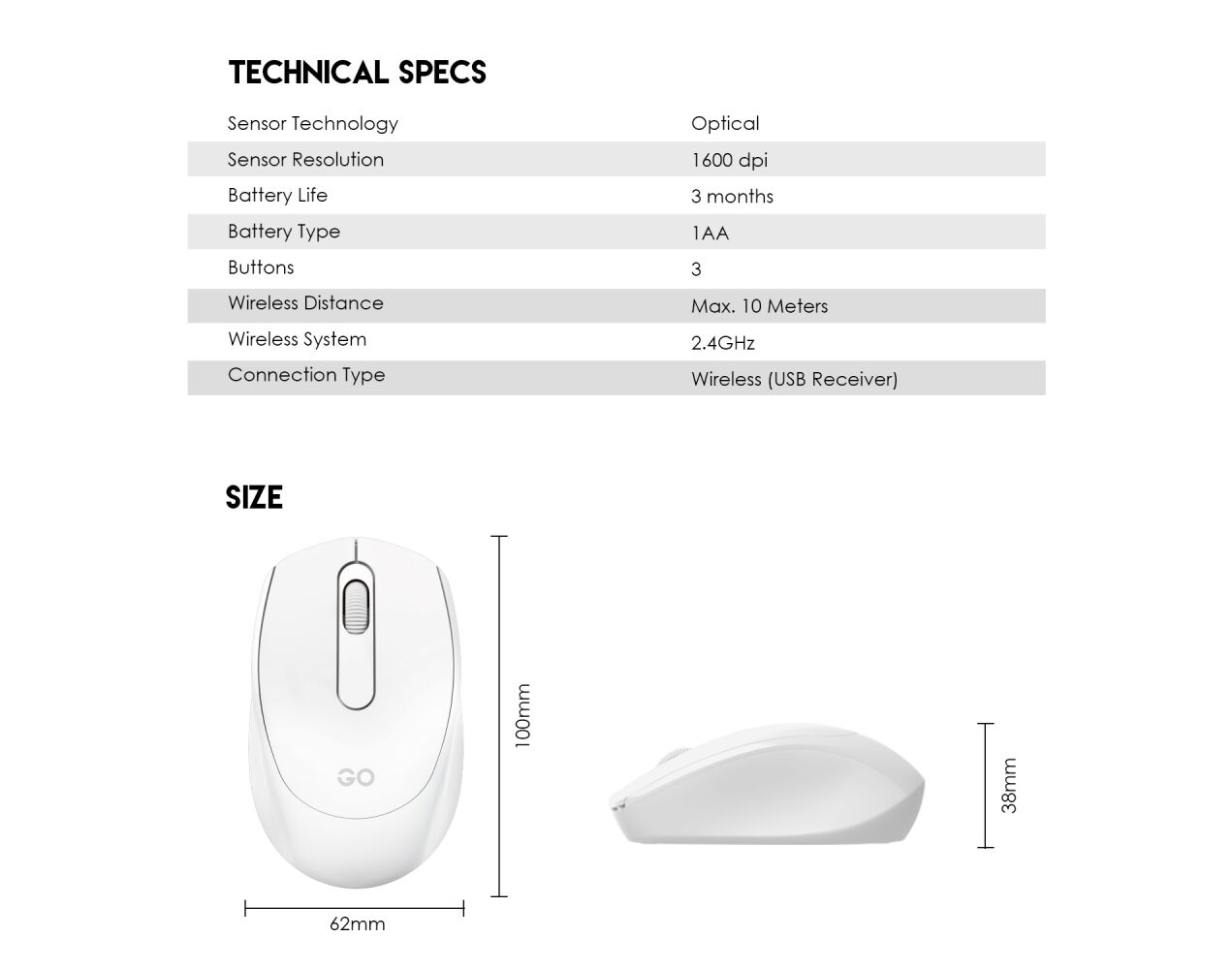 TECHNICAL SPECS

| Sensor Technology | Optical |
|---|---|
| Sensor Resolution | 1600 dpi |
| Battery Life | 3 months |
| Battery Type | 1AA |
| Buttons | 3 |
| Wireless Distance | Max. 10 Meters |
| Wireless System | 2.4GHz |
| Connection Type | Wireless (USB Receiver) |

SIZE

GO

100mm

62mm

38mm